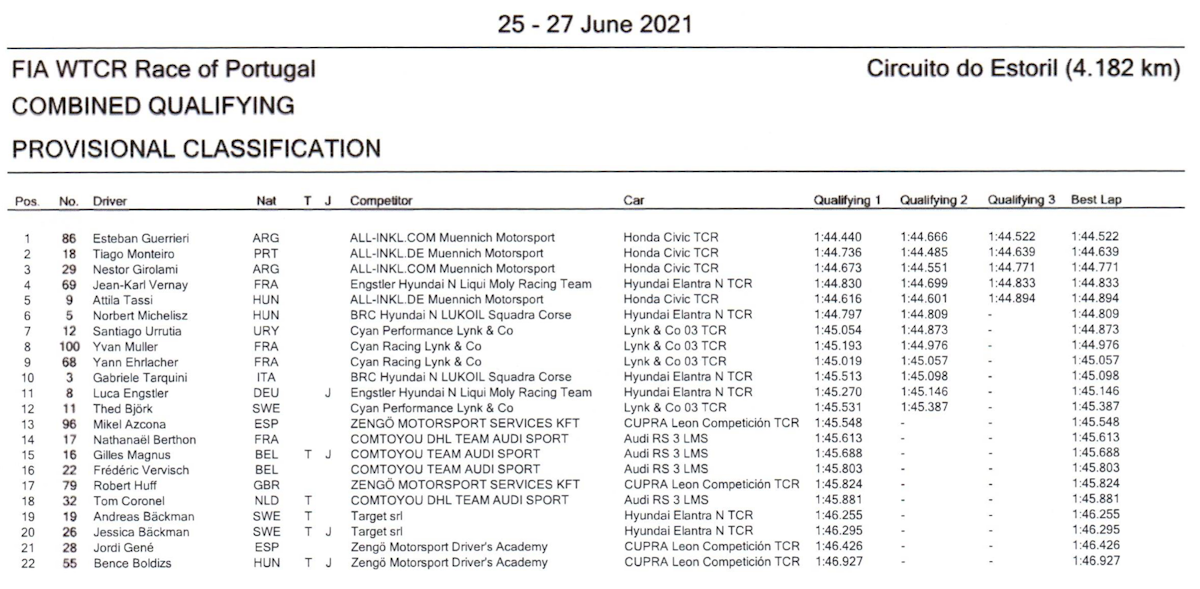 25 - 27 June 2021

FIA WTCR Race of Portugal

Circuito do Estoril (4.182 km)

COMBINED QUALIFYING

PROVISIONAL CLASSIFICATION

| Pos. | No. | Driver | Nat | T | J | Competitor | Car | Qualifying 1 | Qualifying 2 | Qualifying 3 | Best Lap |
|---|---|---|---|---|---|---|---|---|---|---|---|
| 1 | 86 | Esteban Guerrieri | ARG | | | ALL-INKL.COM Muennich Motorsport | Honda Civic TCR | 1:44.440 | 1:44.666 | 1:44.522 | 1:44.522 |
| 2 | 18 | Tiago Monteiro | PRT | | | ALL-INKL.DE Muennich Motorsport | Honda Civic TCR | 1:44.736 | 1:44.485 | 1:44.639 | 1:44.639 |
| 3 | 29 | Nestor Girolami | ARG | | | ALL-INKL.COM Muennich Motorsport | Honda Civic TCR | 1:44.673 | 1:44.551 | 1:44.771 | 1:44.771 |
| 4 | 69 | Jean-Karl Vernay | FRA | | | Engstler Hyundai N Liqui Moly Racing Team | Hyundai Elantra N TCR | 1:44.830 | 1:44.699 | 1:44.833 | 1:44.833 |
| 5 | 9 | Attila Tassi | HUN | | | ALL-INKL.DE Muennich Motorsport | Honda Civic TCR | 1:44.616 | 1:44.601 | 1:44.894 | 1:44.894 |
| 6 | 5 | Norbert Michelisz | HUN | | | BRC Hyundai N LUKOIL Squadra Corse | Hyundai Elantra N TCR | 1:44.797 | 1:44.809 | - | 1:44.809 |
| 7 | 12 | Santiago Urrutia | URY | | | Cyan Performance Lynk & Co | Lynk & Co 03 TCR | 1:45.054 | 1:44.873 | - | 1:44.873 |
| 8 | 100 | Yvan Muller | FRA | | | Cyan Racing Lynk & Co | Lynk & Co 03 TCR | 1:45.193 | 1:44.976 | - | 1:44.976 |
| 9 | 68 | Yann Ehrlacher | FRA | | | Cyan Racing Lynk & Co | Lynk & Co 03 TCR | 1:45.019 | 1:45.057 | - | 1:45.057 |
| 10 | 3 | Gabriele Tarquini | ITA | | | BRC Hyundai N LUKOIL Squadra Corse | Hyundai Elantra N TCR | 1:45.513 | 1:45.098 | - | 1:45.098 |
| 11 | 8 | Luca Engstler | DEU | | J | Engstler Hyundai N Liqui Moly Racing Team | Hyundai Elantra N TCR | 1:45.270 | 1:45.146 | - | 1:45.146 |
| 12 | 11 | Thed Björk | SWE | | | Cyan Performance Lynk & Co | Lynk & Co 03 TCR | 1:45.531 | 1:45.387 | - | 1:45.387 |
| 13 | 96 | Mikel Azcona | ESP | | | ZENGÖ MOTORSPORT SERVICES KFT | CUPRA Leon Competición TCR | 1:45.548 | - | - | 1:45.548 |
| 14 | 17 | Nathanaël Berthon | FRA | | | COMTOYOU DHL TEAM AUDI SPORT | Audi RS 3 LMS | 1:45.613 | - | - | 1:45.613 |
| 15 | 16 | Gilles Magnus | BEL | T | J | COMTOYOU TEAM AUDI SPORT | Audi RS 3 LMS | 1:45.688 | - | - | 1:45.688 |
| 16 | 22 | Frédéric Vervisch | BEL | | | COMTOYOU TEAM AUDI SPORT | Audi RS 3 LMS | 1:45.803 | - | - | 1:45.803 |
| 17 | 79 | Robert Huff | GBR | | | ZENGÖ MOTORSPORT SERVICES KFT | CUPRA Leon Competición TCR | 1:45.824 | - | - | 1:45.824 |
| 18 | 32 | Tom Coronel | NLD | T | | COMTOYOU DHL TEAM AUDI SPORT | Audi RS 3 LMS | 1:45.881 | - | - | 1:45.881 |
| 19 | 19 | Andreas Bäckman | SWE | T | | Target srl | Hyundai Elantra N TCR | 1:46.255 | - | - | 1:46.255 |
| 20 | 26 | Jessica Bäckman | SWE | T | J | Target srl | Hyundai Elantra N TCR | 1:46.295 | - | - | 1:46.295 |
| 21 | 28 | Jordi Gené | ESP | | | Zengö Motorsport Driver's Academy | CUPRA Leon Competición TCR | 1:46.426 | - | - | 1:46.426 |
| 22 | 55 | Bence Boldizs | HUN | T | J | Zengö Motorsport Driver's Academy | CUPRA Leon Competición TCR | 1:46.927 | - | - | 1:46.927 |